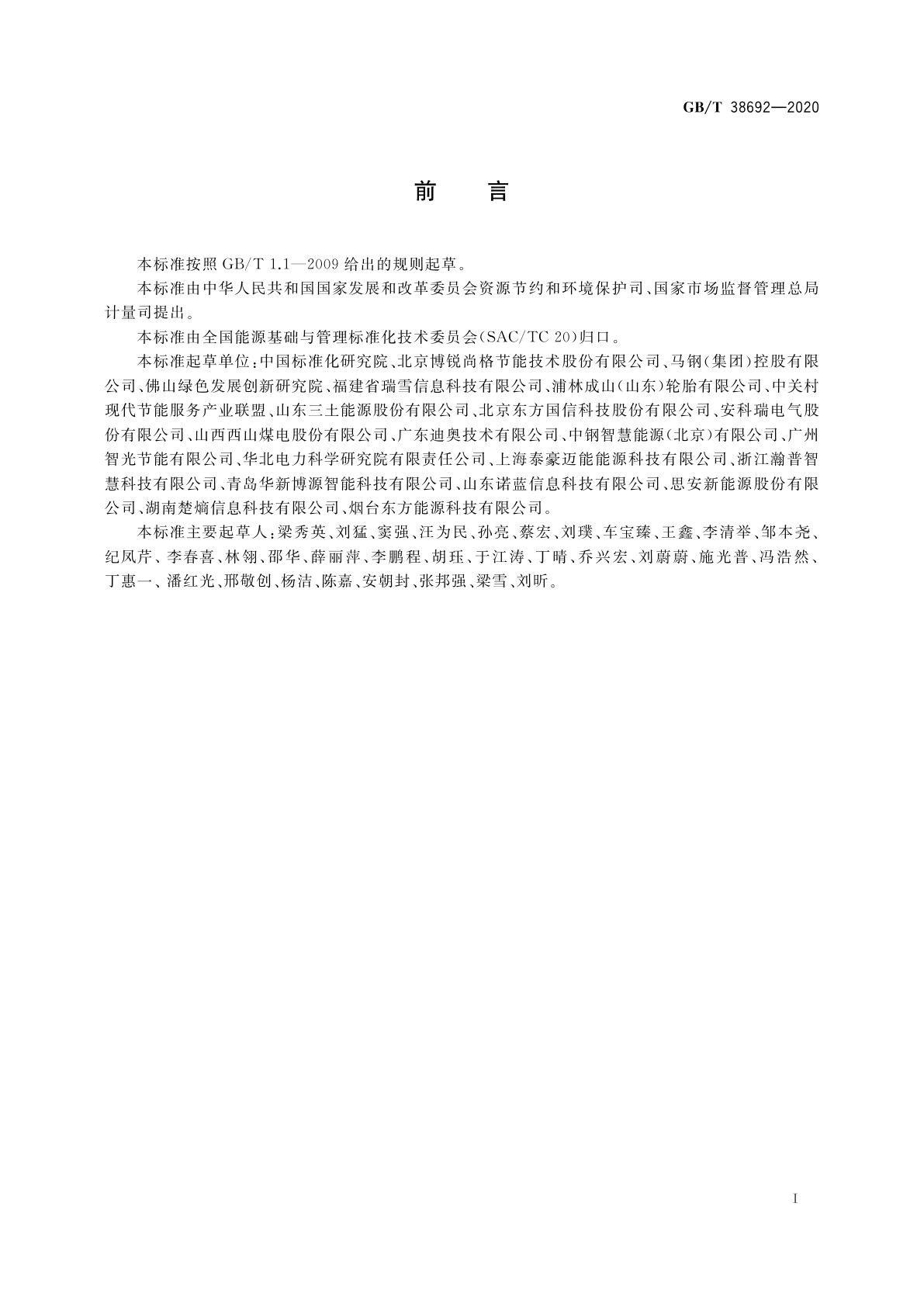 GB/T 38692—2020

前　言

本标准按照 GB/T 1.1—2009 给出的规则起草。

本标准由中华人民共和国国家发展和改革委员会资源节约和环境保护司、国家市场监督管理总局计量司提出。

本标准由全国能源基础与管理标准化技术委员会(SAC/TC 20)归口。

本标准起草单位：中国标准化研究院、北京博锐尚格节能技术股份有限公司、马钢(集团)控股有限公司、佛山绿色发展创新研究院、福建省瑞雪信息科技有限公司、浦林成山(山东)轮胎有限公司、中关村现代节能服务产业联盟、山东三土能源股份有限公司、北京东方国信科技股份有限公司、安科瑞电气股份有限公司、山西西山煤电股份有限公司、广东迪奥技术有限公司、中钢智慧能源(北京)有限公司、广州智光节能有限公司、华北电力科学研究院有限责任公司、上海泰豪迈能能源科技有限公司、浙江瀚普智慧科技有限公司、青岛华新博源智能科技有限公司、山东诺蓝信息科技有限公司、思安新能源股份有限公司、湖南楚熵信息科技有限公司、烟台东方能源科技有限公司。

本标准主要起草人：梁秀英、刘猛、窦强、汪为民、孙亮、蔡宏、刘璞、车宝臻、王鑫、李清举、邹本尧、纪凤芹、李春喜、林翎、邵华、薛丽萍、李鹏程、胡珏、于江涛、丁晴、乔兴宏、刘蔚蔚、施光普、冯浩然、丁惠一、潘红光、邢敬创、杨洁、陈嘉、安朝封、张邦强、梁雪、刘昕。

I